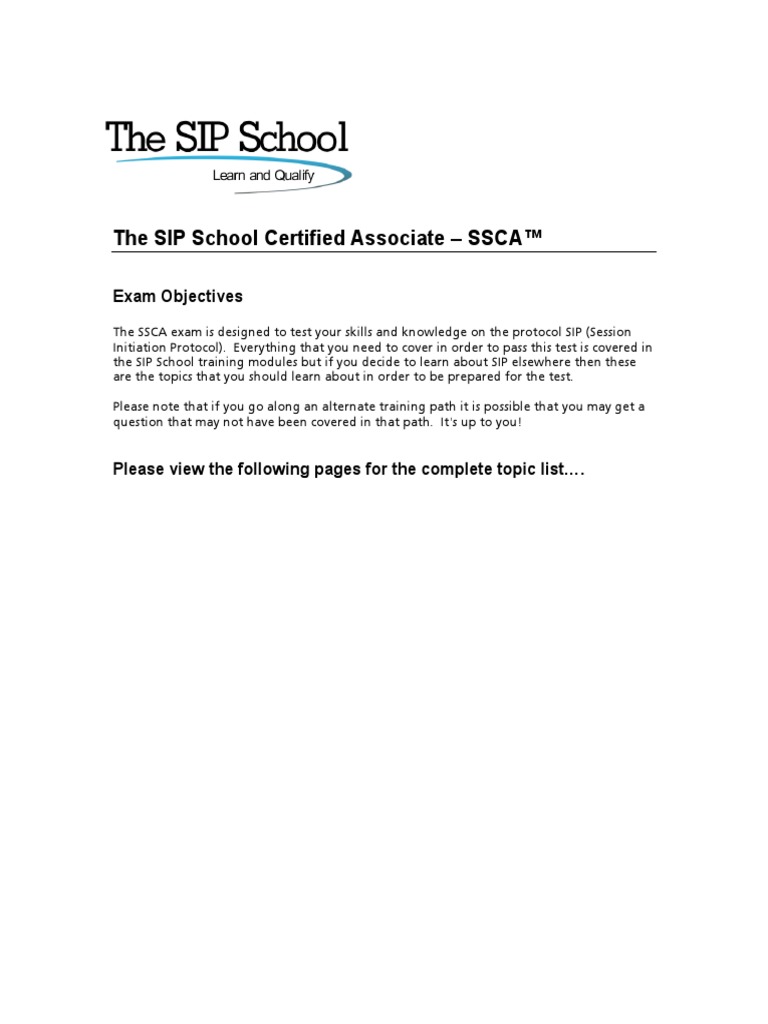 The SIP School

Learn and Qualify

The SIP School Certified Associate – SSCA™

Exam Objectives

The SSCA exam is designed to test your skills and knowledge on the protocol SIP (Session Initiation Protocol). Everything that you need to cover in order to pass this test is covered in the SIP School training modules but if you decide to learn about SIP elsewhere then these are the topics that you should learn about in order to be prepared for the test.

Please note that if you go along an alternate training path it is possible that you may get a question that may not have been covered in that path. It's up to you!

Please view the following pages for the complete topic list….